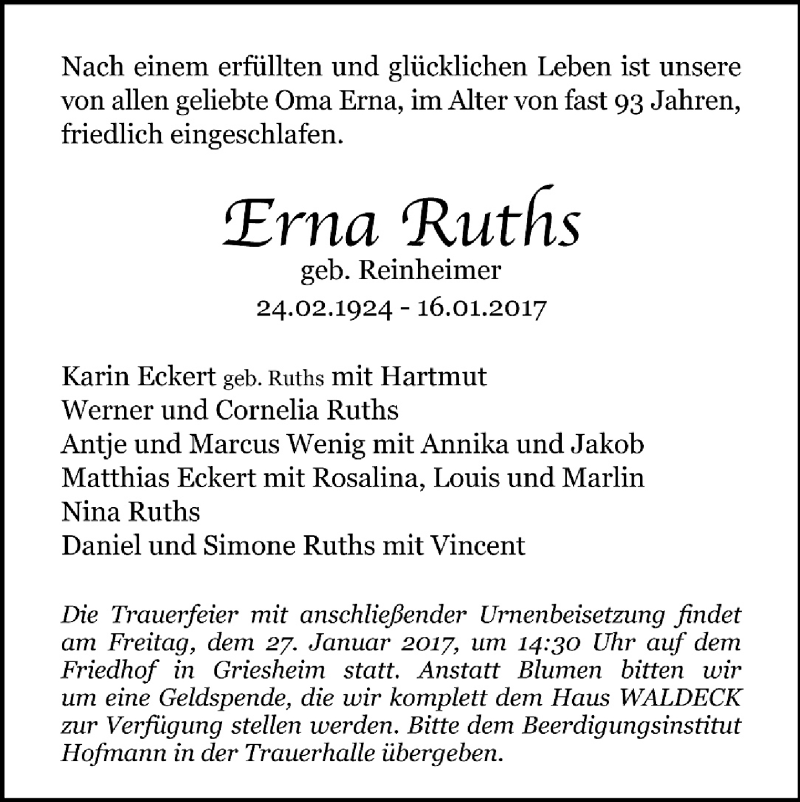 Nach einem erfüllten und glücklichen Leben ist unsere von allen geliebte Oma Erna, im Alter von fast 93 Jahren, friedlich eingeschlafen.

Erna Ruths
geb. Reinheimer
24.02.1924 - 16.01.2017

Karin Eckert geb. Ruths mit Hartmut
Werner und Cornelia Ruths
Antje und Marcus Wenig mit Annika und Jakob
Matthias Eckert mit Rosalina, Louis und Marlin
Nina Ruths
Daniel und Simone Ruths mit Vincent

Die Trauerfeier mit anschließender Urnenbeisetzung findet am Freitag, dem 27. Januar 2017, um 14:30 Uhr auf dem Friedhof in Griesheim statt. Anstatt Blumen bitten wir um eine Geldspende, die wir komplett dem Haus WALDECK zur Verfügung stellen werden. Bitte dem Beerdigungsinstitut Hofmann in der Trauerhalle übergeben.